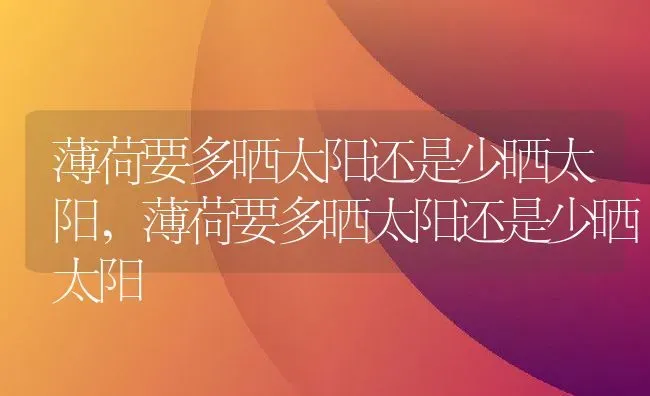 薄荷要多晒太阳还是少晒太阳，薄荷要多晒太阳还是少晒太阳